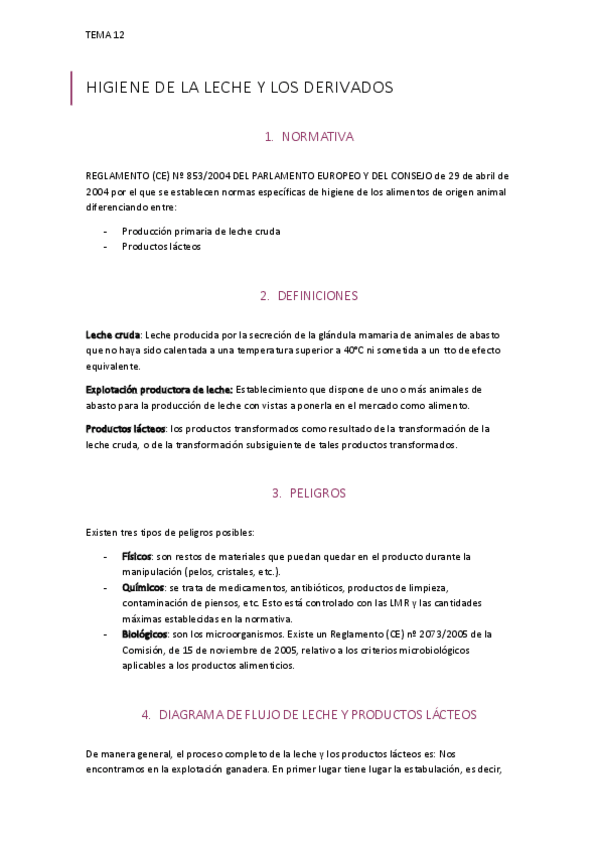 TEMA 12

HIGIENE DE LA LECHE Y LOS DERIVADOS

1. NORMATIVA

REGLAMENTO (CE) Nº 853/2004 DEL PARLAMENTO EUROPEO Y DEL CONSEJO de 29 de abril de 2004 por el que se establecen normas específicas de higiene de los alimentos de origen animal diferenciando entre:

- Producción primaria de leche cruda
- Productos lácteos

2. DEFINICIONES

Leche cruda: Leche producida por la secreción de la glándula mamaria de animales de abasto que no haya sido calentada a una temperatura superior a 40ºC ni sometida a un tto de efecto equivalente.

Explotación productora de leche: Establecimiento que dispone de uno o más animales de abasto para la producción de leche con vistas a ponerla en el mercado como alimento.

Productos lácteos: los productos transformados como resultado de la transformación de la leche cruda, o de la transformación subsiguiente de tales productos transformados.

3. PELIGROS

Existen tres tipos de peligros posibles:

- Físicos: son restos de materiales que puedan quedar en el producto durante la manipulación (pelos, cristales, etc.).
- Químicos: se trata de medicamentos, antibióticos, productos de limpieza, contaminación de piensos, etc. Esto está controlado con las LMR y las cantidades máximas establecidas en la normativa.
- Biológicos: son los microorganismos. Existe un Reglamento (CE) nº 2073/2005 de la Comisión, de 15 de noviembre de 2005, relativo a los criterios microbiológicos aplicables a los productos alimenticios.

4. DIAGRAMA DE FLUJO DE LECHE Y PRODUCTOS LÁCTEOS

De manera general, el proceso completo de la leche y los productos lácteos es: Nos encontramos en la explotación ganadera. En primer lugar tiene lugar la estabulación, es decir,